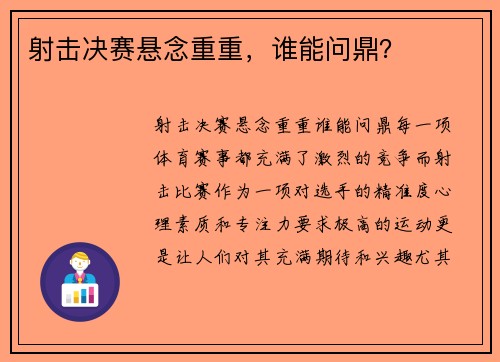 射击决赛悬念重重，谁能问鼎？

射击决赛悬念重重谁能问鼎每一项体育赛事都充满了激烈的竞争而射击比赛作为一项对选手的精准度心理素质和专注力要求极高的运动更是让人们对其充满期待和兴趣尤其